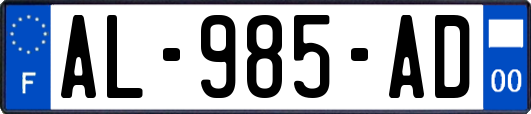 F
AL-985-AD
00